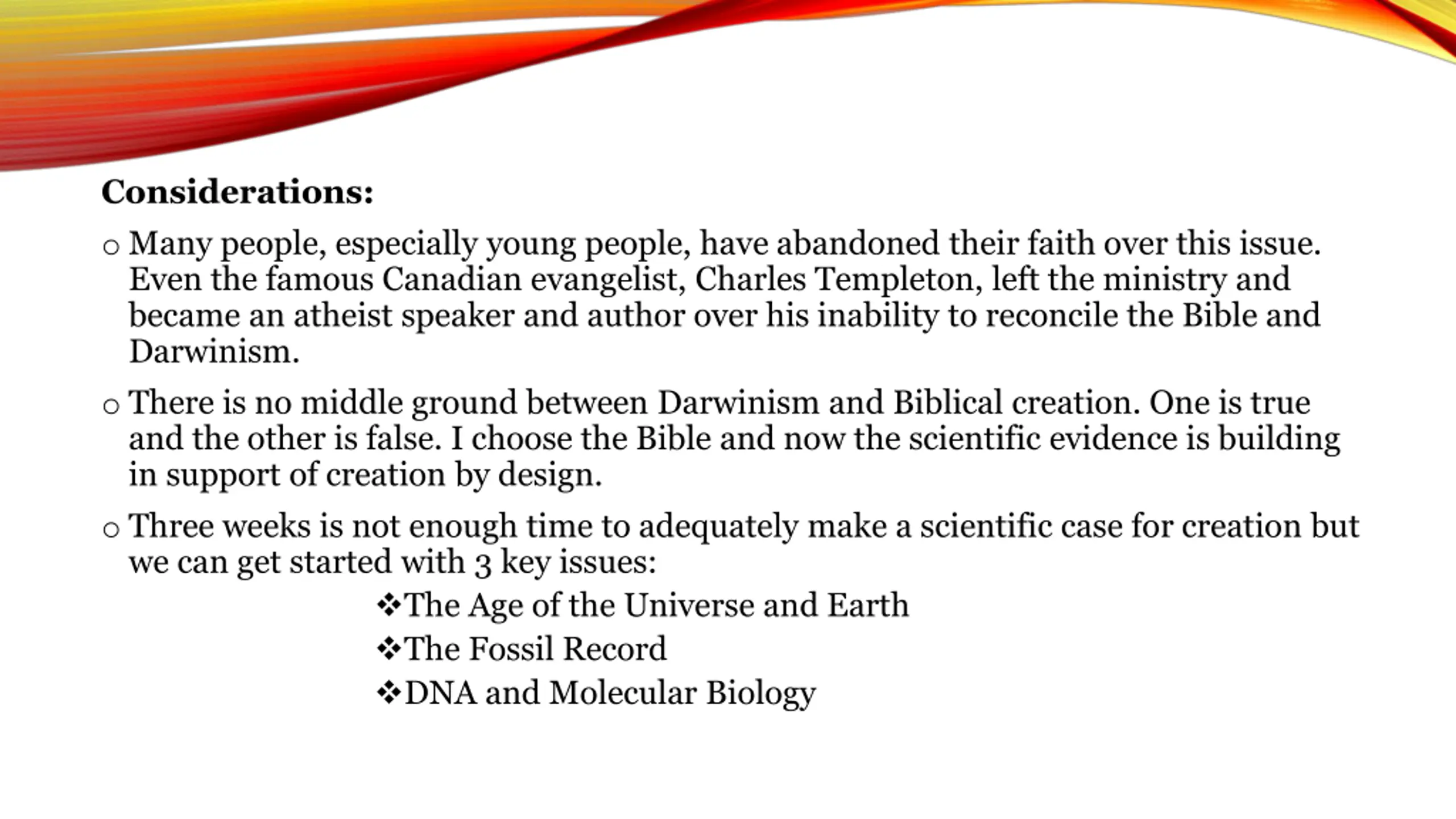 Considerations:

o Many people, especially young people, have abandoned their faith over this issue. Even the famous Canadian evangelist, Charles Templeton, left the ministry and became an atheist speaker and author over his inability to reconcile the Bible and Darwinism.

o There is no middle ground between Darwinism and Biblical creation. One is true and the other is false. I choose the Bible and now the scientific evidence is building in support of creation by design.

o Three weeks is not enough time to adequately make a scientific case for creation but we can get started with 3 key issues:

❖The Age of the Universe and Earth

❖The Fossil Record

❖DNA and Molecular Biology